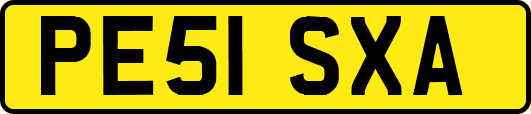 PE51 SXA